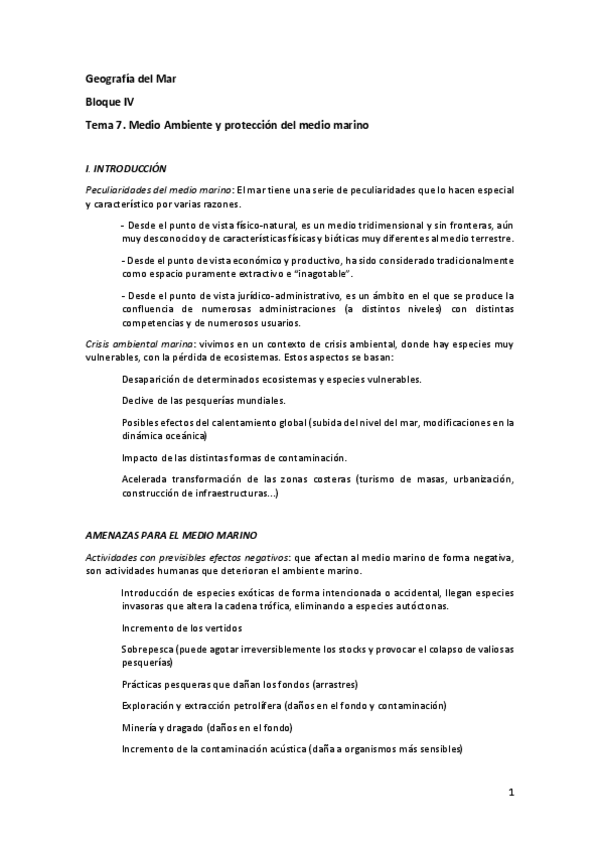 Geografía del Mar

Bloque IV

Tema 7. Medio Ambiente y protección del medio marino

I. INTRODUCCIÓN

Peculiaridades del medio marino: El mar tiene una serie de peculiaridades que lo hacen especial y característico por varias razones.

- Desde el punto de vista físico-natural, es un medio tridimensional y sin fronteras, aún muy desconocido y de características físicas y bióticas muy diferentes al medio terrestre.

- Desde el punto de vista económico y productivo, ha sido considerado tradicionalmente como espacio puramente extractivo e "inagotable".

- Desde el punto de vista jurídico-administrativo, es un ámbito en el que se produce la confluencia de numerosas administraciones (a distintos niveles) con distintas competencias y de numerosos usuarios.

Crisis ambiental marina: vivimos en un contexto de crisis ambiental, donde hay especies muy vulnerables, con la pérdida de ecosistemas. Estos aspectos se basan:

Desaparición de determinados ecosistemas y especies vulnerables.

Declive de las pesquerías mundiales.

Posibles efectos del calentamiento global (subida del nivel del mar, modificaciones en la dinámica oceánica)

Impacto de las distintas formas de contaminación.

Acelerada transformación de las zonas costeras (turismo de masas, urbanización, construcción de infraestructuras...)

AMENAZAS PARA EL MEDIO MARINO

Actividades con previsibles efectos negativos: que afectan al medio marino de forma negativa, son actividades humanas que deterioran el ambiente marino.

Introducción de especies exóticas de forma intencionada o accidental, llegan especies invasoras que altera la cadena trófica, eliminando a especies autóctonas.

Incremento de los vertidos

Sobrepesca (puede agotar irreversiblemente los stocks y provocar el colapso de valiosas pesquerías)

Prácticas pesqueras que dañan los fondos (arrastres)

Exploración y extracción petrolífera (daños en el fondo y contaminación)

Minería y dragado (daños en el fondo)

Incremento de la contaminación acústica (daña a organismos más sensibles)

1